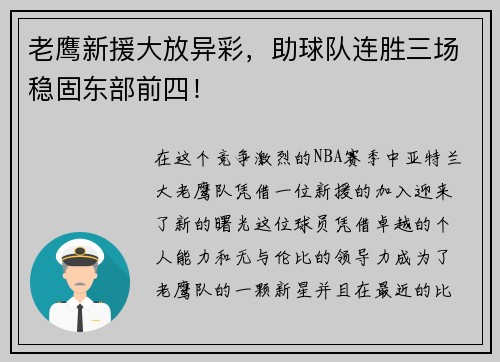 老鹰新援大放异彩，助球队连胜三场稳固东部前四！

在这个竞争激烈的NBA赛季中亚特兰大老鹰队凭借一位新援的加入迎来了新的曙光这位球员凭借卓越的个人能力和无与伦比的领导力成为了老鹰队的一颗新星并且在最近的比